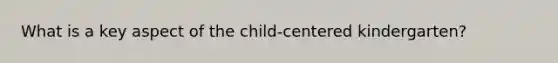 What is a key aspect of the child-centered kindergarten?